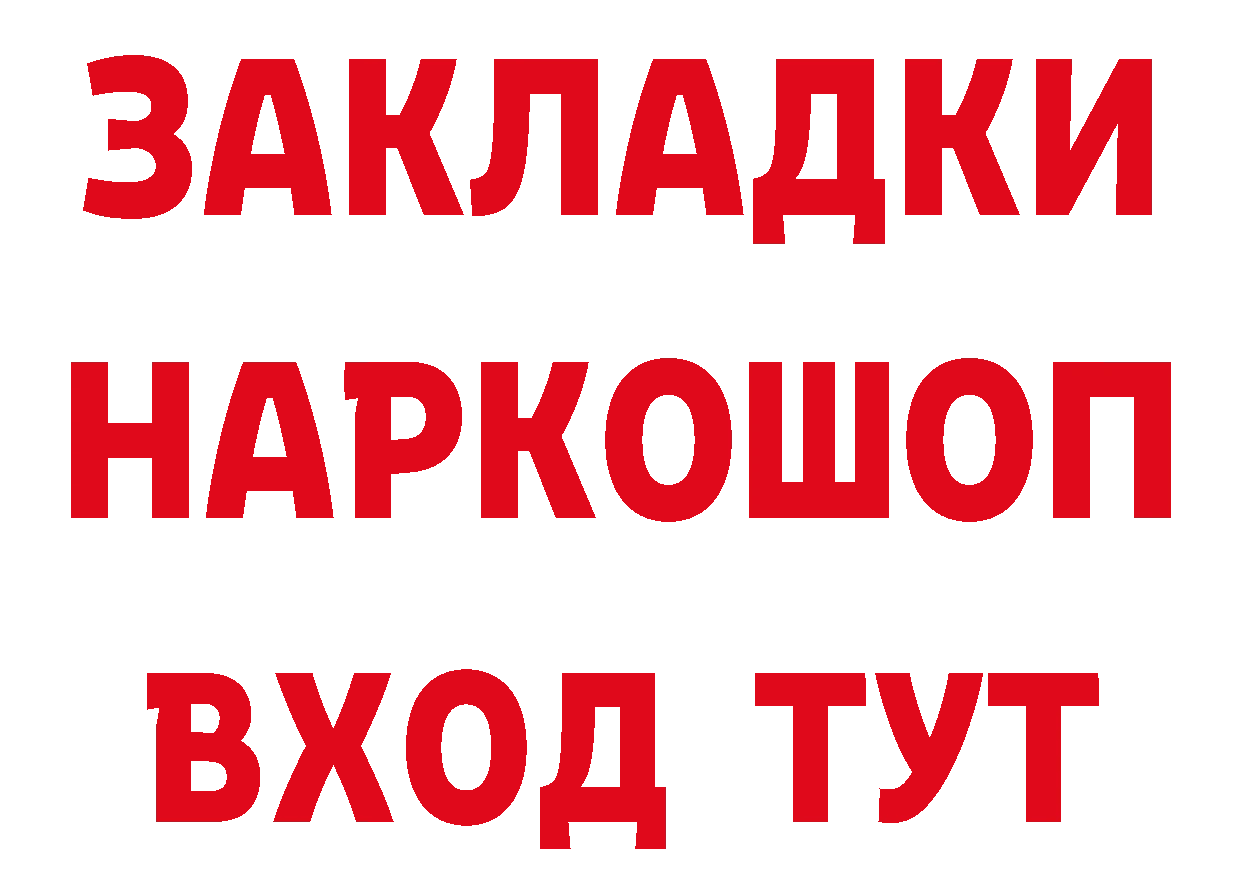 ЗАКЛАДКИ НАРКОШОП ВХОД ТУТ